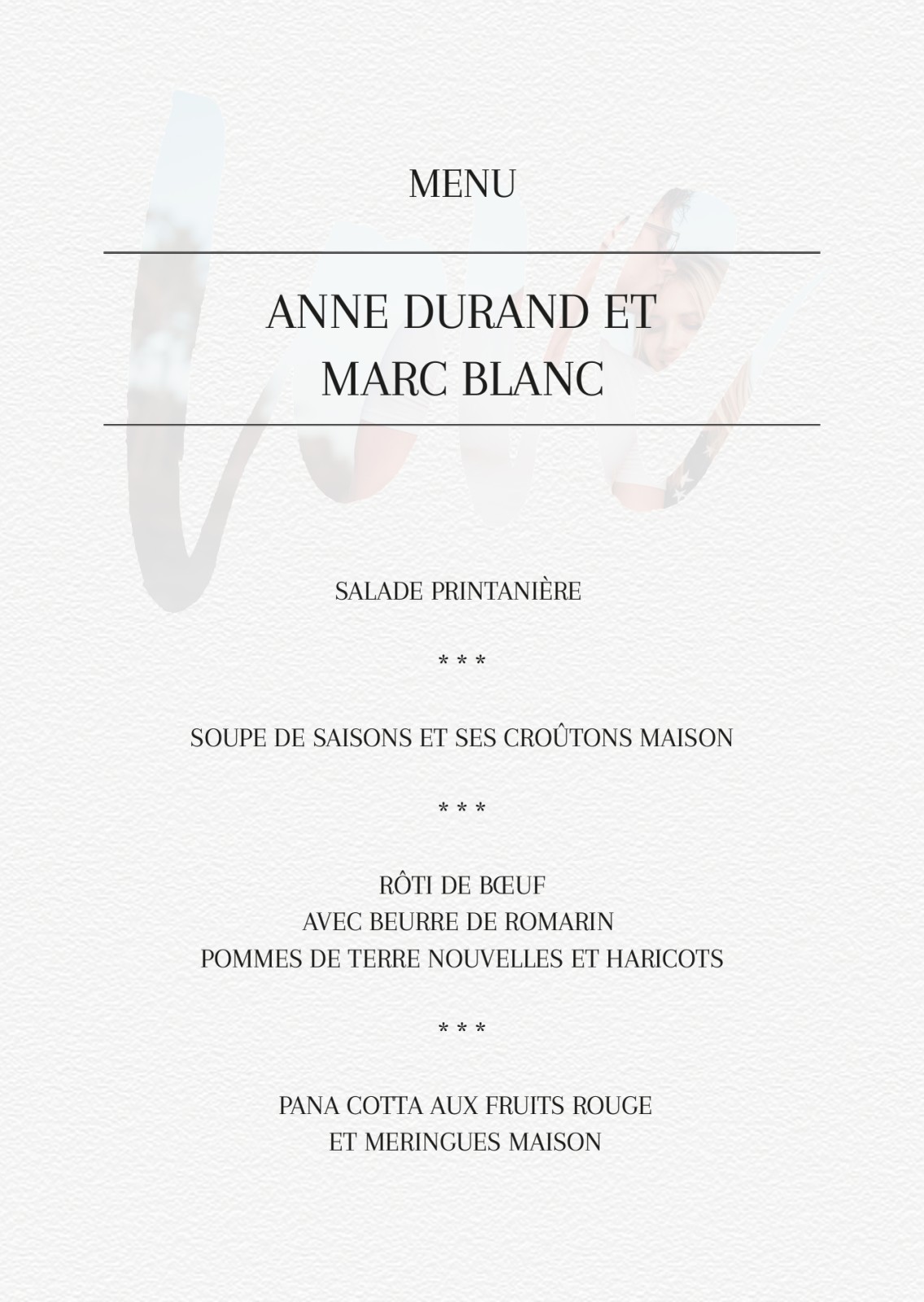 MENU

ANNE DURAND ET
MARC BLANC

SALADE PRINTANIÈRE

* * *

SOUPE DE SAISONS ET SES CROÛTONS MAISON

* * *

RÔTI DE BŒUF
AVEC BEURRE DE ROMARIN
POMMES DE TERRE NOUVELLES ET HARICOTS

* * *

PANA COTTA AUX FRUITS ROUGE
ET MERINGUES MAISON